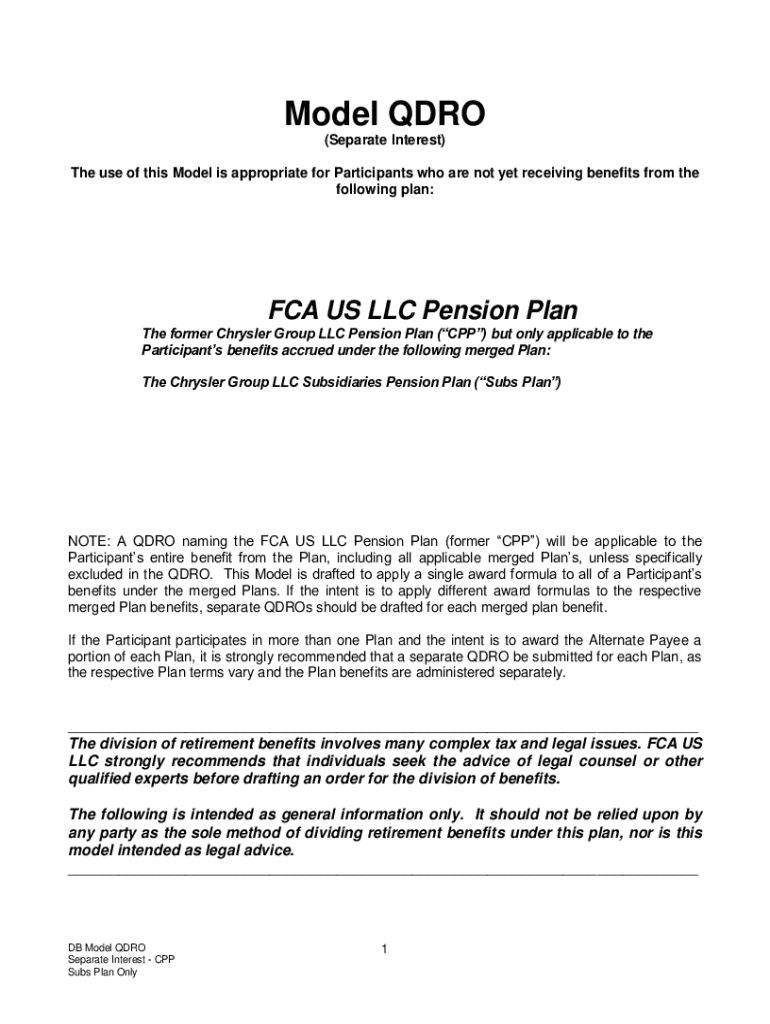 Model QDRO
(Separate Interest)

The use of this Model is appropriate for Participants who are not yet receiving benefits from the following plan:

FCA US LLC Pension Plan

The former Chrysler Group LLC Pension Plan (“CPP”) but only applicable to the Participant’s benefits accrued under the following merged Plan:

The Chrysler Group LLC Subsidiaries Pension Plan (“Subs Plan”)

NOTE: A QDRO naming the FCA US LLC Pension Plan (former “CPP”) will be applicable to the Participant’s entire benefit from the Plan, including all applicable merged Plan’s, unless specifically excluded in the QDRO. This Model is drafted to apply a single award formula to all of a Participant’s benefits under the merged Plans. If the intent is to apply different award formulas to the respective merged Plan benefits, separate QDROs should be drafted for each merged plan benefit.

If the Participant participates in more than one Plan and the intent is to award the Alternate Payee a portion of each Plan, it is strongly recommended that a separate QDRO be submitted for each Plan, as the respective Plan terms vary and the Plan benefits are administered separately.

The division of retirement benefits involves many complex tax and legal issues. FCA US LLC strongly recommends that individuals seek the advice of legal counsel or other qualified experts before drafting an order for the division of benefits.

The following is intended as general information only. It should not be relied upon by any party as the sole method of dividing retirement benefits under this plan, nor is this model intended as legal advice.

DB Model QDRO
Separate Interest - CPP
Subs Plan Only

1